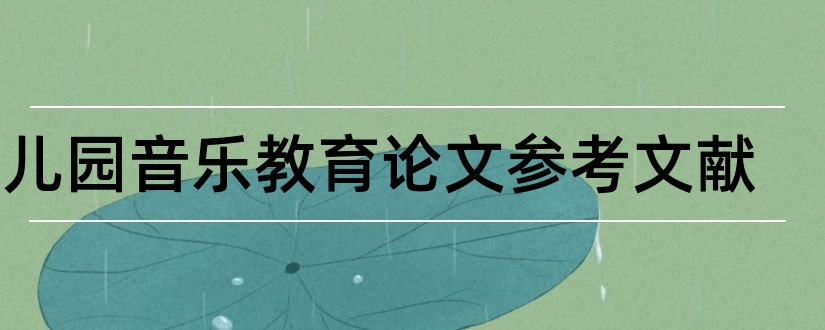 儿园音乐教育论文参考文献